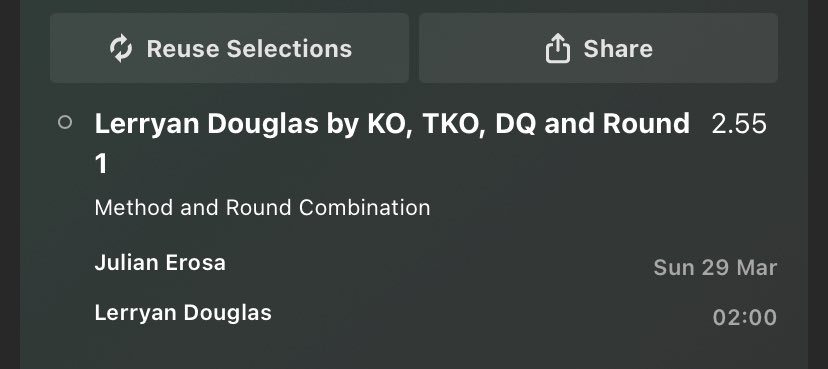 Reuse Selections

Share

Lerryan Douglas by KO, TKO, DQ and Round 1

2.55

Method and Round Combination

Julian Erosa

Sun 29 Mar

Lerryan Douglas

02:00